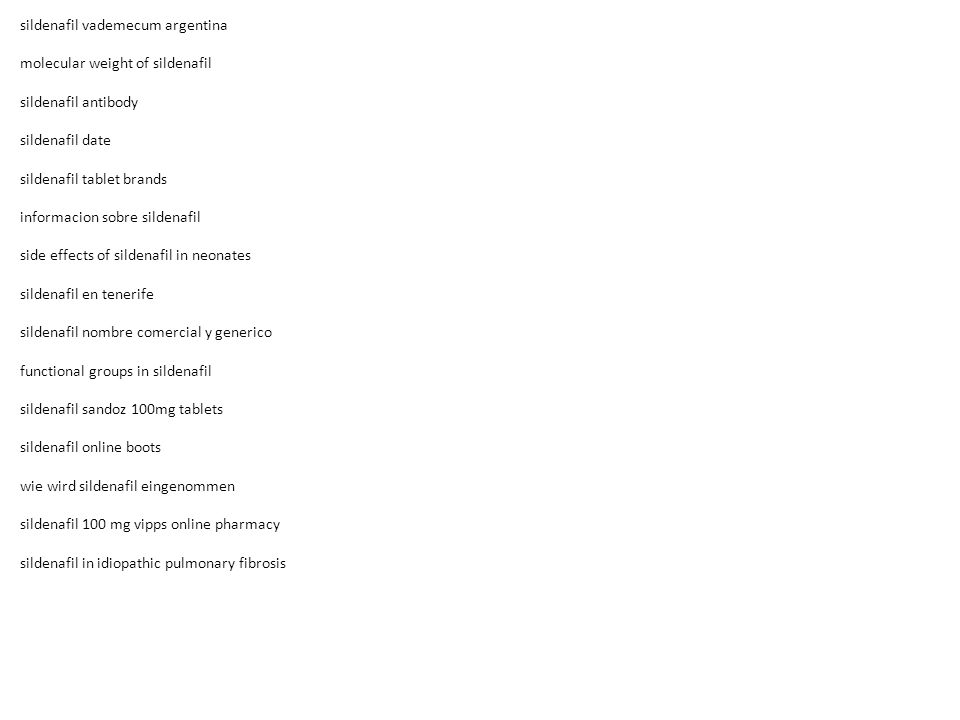 sildenafil vademecum argentina

molecular weight of sildenafil

sildenafil antibody

sildenafil date

sildenafil tablet brands

informacion sobre sildenafil

side effects of sildenafil in neonates

sildenafil en tenerife

sildenafil nombre comercial y generico

functional groups in sildenafil

sildenafil sandoz 100mg tablets

sildenafil online boots

wie wird sildenafil eingenommen

sildenafil 100 mg vipps online pharmacy

sildenafil in idiopathic pulmonary fibrosis